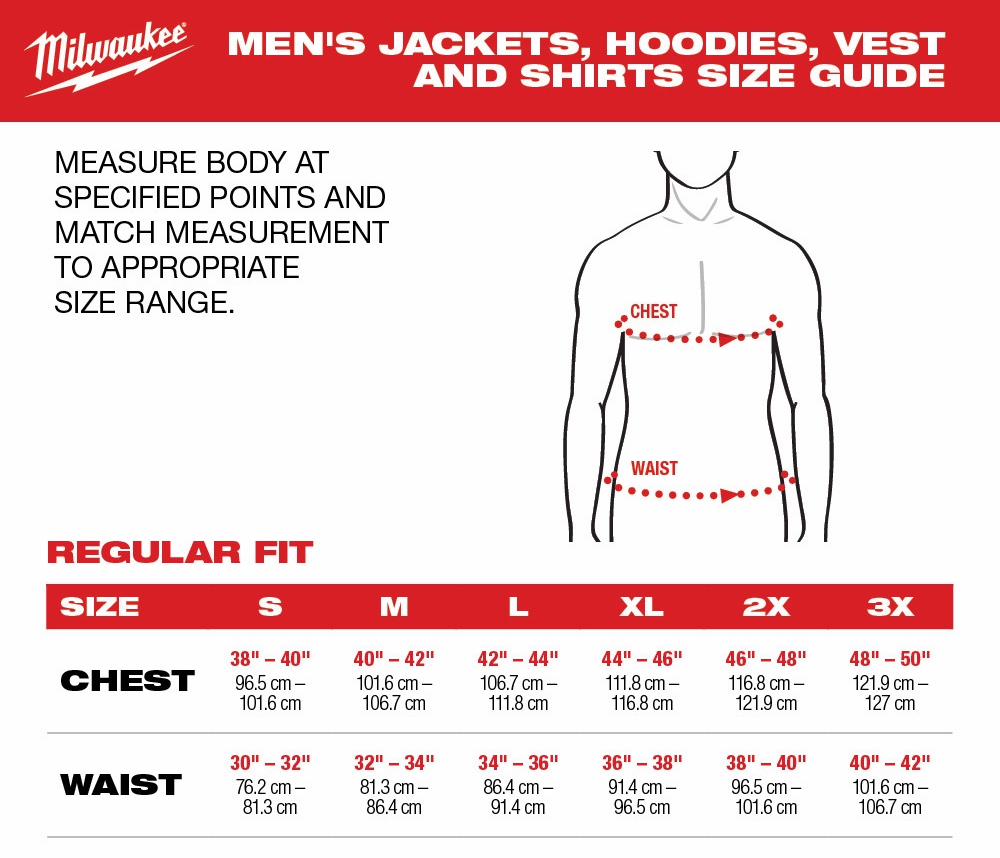 Milwaukee

MEN'S JACKETS, HOODIES, VEST AND SHIRTS SIZE GUIDE

MEASURE BODY AT SPECIFIED POINTS AND MATCH MEASUREMENT TO APPROPRIATE SIZE RANGE.

CHEST

WAIST

REGULAR FIT

| SIZE | S | M | L | XL | 2X | 3X |
|---|---|---|---|---|---|---|
| CHEST | 38" – 40" 96.5 cm – 101.6 cm | 40" – 42" 101.6 cm – 106.7 cm | 42" – 44" 106.7 cm – 111.8 cm | 44" – 46" 111.8 cm – 116.8 cm | 46" – 48" 116.8 cm – 121.9 cm | 48" – 50" 121.9 cm – 127 cm |
| WAIST | 30" – 32" 76.2 cm – 81.3 cm | 32" – 34" 81.3 cm – 86.4 cm | 34" – 36" 86.4 cm – 91.4 cm | 36" – 38" 91.4 cm – 96.5 cm | 38" – 40" 96.5 cm – 101.6 cm | 40" – 42" 101.6 cm – 106.7 cm |